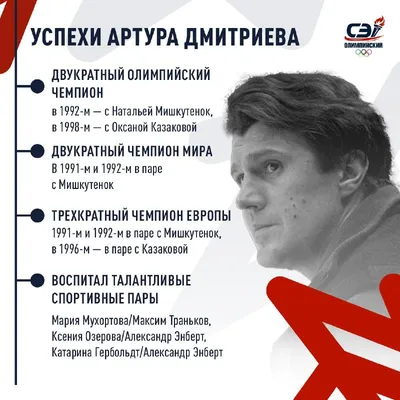 УСПЕХИ АРТУРА ДМИТРИЕВА

СЭ ОЛИМПИЙСКИЙ

ДВУКРАТНЫЙ ОЛИМПИЙСКИЙ ЧЕМПИОН
в 1992-м — с Натальей Мишкутенок, в 1998-м — с Оксаной Казаковой

ДВУКРАТНЫЙ ЧЕМПИОН МИРА
В 1991-м и 1992-м в паре с Мишкутенок

ТРЕХКРАТНЫЙ ЧЕМПИОН ЕВРОПЫ
1991-м и 1992-м в паре с Мишкутенок, в 1996-м — в паре с Казаковой

ВОСПИТАЛ ТАЛАНТЛИВЫЕ СПОРТИВНЫЕ ПАРЫ
Мария Мухортова/Максим Траньков, Ксения Озерова/Александр Энберт, Катарина Гербольдт/Александр Энберт